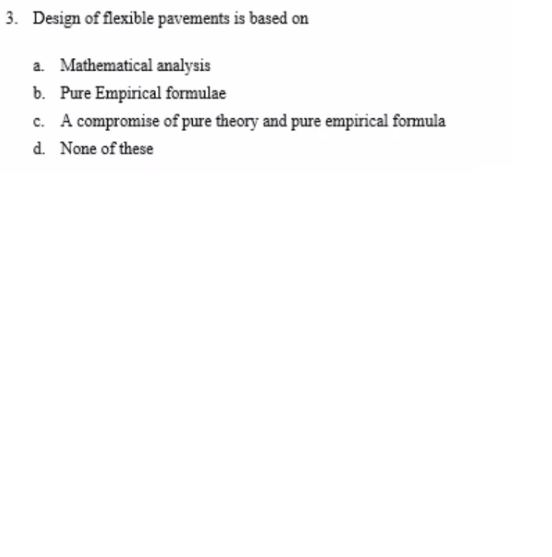 3. Design of flexible pavements is based on

a. Mathematical analysis
b. Pure Empirical formulae
c. A compromise of pure theory and pure empirical formula
d. None of these